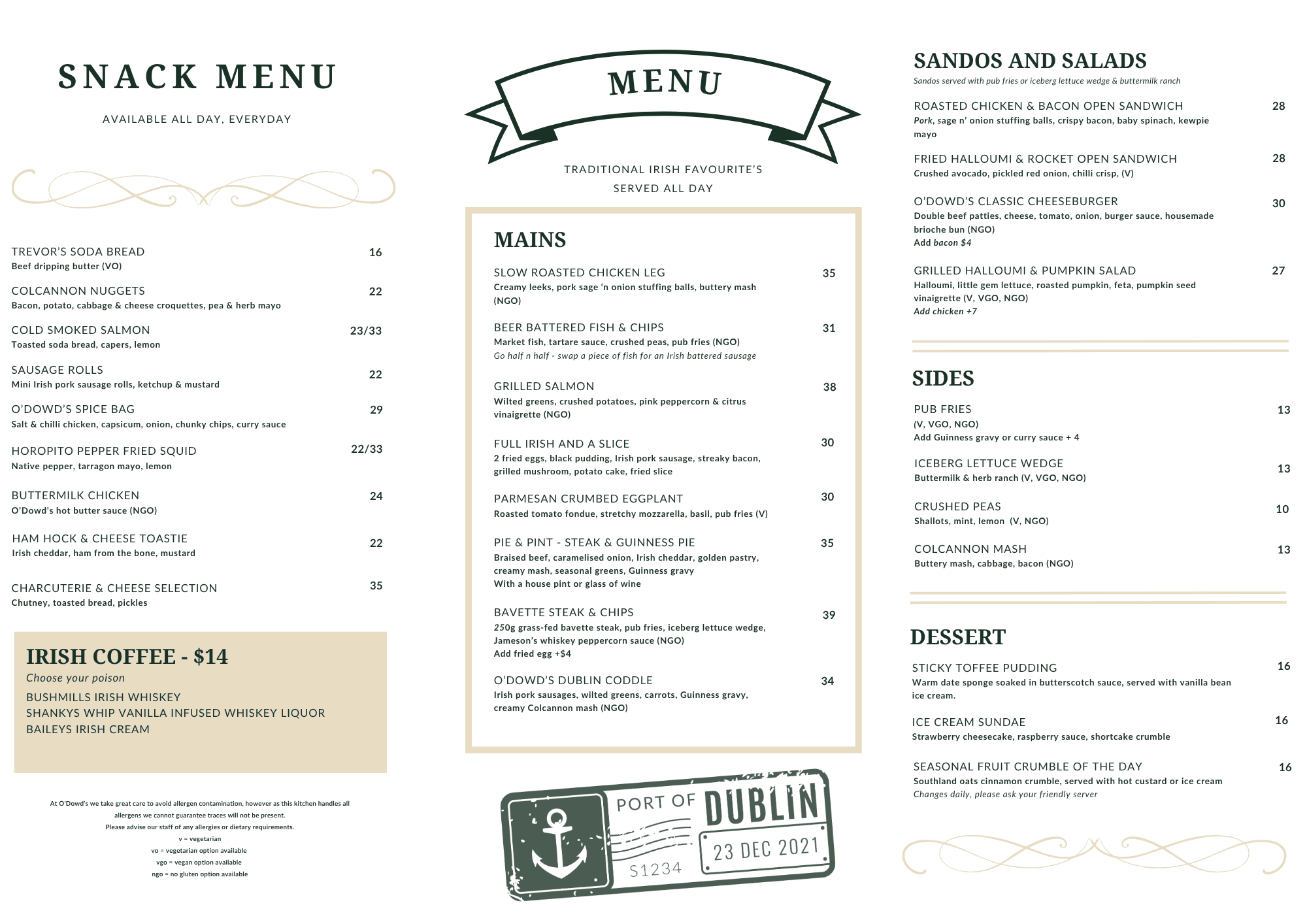 SNACK MENU

AVAILABLE ALL DAY, EVERYDAY

TREVOR'S SODA BREAD 16
Beef dripping butter (VO)

COLCANNON NUGGETS 22
Bacon, potato, cabbage & cheese croquettes, pea & herb mayo

COLD SMOKED SALMON 23/33
Toasted soda bread, capers, lemon

SAUSAGE ROLLS 22
Mini Irish pork sausage rolls, ketchup & mustard

O'DOWD'S SPICE BAG 29
Salt & chilli chicken, capsicum, onion, chunky chips, curry sauce

HOROPITO PEPPER FRIED SQUID 22/33
Native pepper, tarragon mayo, lemon

BUTTERMILK CHICKEN 24
O'Dowd's hot butter sauce (NGO)

HAM HOCK & CHEESE TOASTIE 22
Irish cheddar, ham from the bone, mustard

CHARCUTERIE & CHEESE SELECTION 35
Chutney, toasted bread, pickles

IRISH COFFEE - $14
Choose your poison
BUSHMILLS IRISH WHISKEY
SHANKYS WHIP VANILLA INFUSED WHISKEY LIQUOR
BAILEYS IRISH CREAM

At O'Dowd's we take great care to avoid allergen contamination, however as this kitchen handles all allergens we cannot guarantee traces will not be present.
Please advise our staff of any allergies or dietary requirements.
v = vegetarian
vo = vegetarian option available
vgo = vegan option available
ngo = no gluten option available

MENU

TRADITIONAL IRISH FAVOURITE'S
SERVED ALL DAY

MAINS

SLOW ROASTED CHICKEN LEG 35
Creamy leeks, pork sage 'n onion stuffing balls, buttery mash (NGO)

BEER BATTERED FISH & CHIPS 31
Market fish, tartare sauce, crushed peas, pub fries (NGO)
Go half n half - swap a piece of fish for an Irish battered sausage

GRILLED SALMON 38
Wilted greens, crushed potatoes, pink peppercorn & citrus vinaigrette (NGO)

FULL IRISH AND A SLICE 30
2 fried eggs, black pudding, Irish pork sausage, streaky bacon, grilled mushroom, potato cake, fried slice

PARMESAN CRUMBED EGGPLANT 30
Roasted tomato fondue, stretchy mozzarella, basil, pub fries (V)

PIE & PINT - STEAK & GUINNESS PIE 35
Braised beef, caramelised onion, Irish cheddar, golden pastry, creamy mash, seasonal greens, Guinness gravy
With a house pint or glass of wine

BAVETTE STEAK & CHIPS 39
250g grass-fed bavette steak, pub fries, iceberg lettuce wedge, Jameson's whiskey peppercorn sauce (NGO)
Add fried egg +$4

O'DOWD'S DUBLIN CODDLE 34
Irish pork sausages, wilted greens, carrots, Guinness gravy, creamy Colcannon mash (NGO)

PORT OF DUBLIN
23 DEC 2021
S1234

SANDOS AND SALADS
Sandos served with pub fries or iceberg lettuce wedge & buttermilk ranch

ROASTED CHICKEN & BACON OPEN SANDWICH 28
Pork, sage n' onion stuffing balls, crispy bacon, baby spinach, kewpie mayo

FRIED HALLOUMI & ROCKET OPEN SANDWICH 28
Crushed avocado, pickled red onion, chilli crisp, (V)

O'DOWD'S CLASSIC CHEESEBURGER 30
Double beef patties, cheese, tomato, onion, burger sauce, housemade brioche bun (NGO)
Add bacon $4

GRILLED HALLOUMI & PUMPKIN SALAD 27
Halloumi, little gem lettuce, roasted pumpkin, feta, pumpkin seed vinaigrette (V, VGO, NGO)
Add chicken +7

SIDES

PUB FRIES 13
(V, VGO, NGO)
Add Guinness gravy or curry sauce + 4

ICEBERG LETTUCE WEDGE 13
Buttermilk & herb ranch (V, VGO, NGO)

CRUSHED PEAS 10
Shallots, mint, lemon (V, NGO)

COLCANNON MASH 13
Buttery mash, cabbage, bacon (NGO)

DESSERT

STICKY TOFFEE PUDDING 16
Warm date sponge soaked in butterscotch sauce, served with vanilla bean ice cream.

ICE CREAM SUNDAE 16
Strawberry cheesecake, raspberry sauce, shortcake crumble

SEASONAL FRUIT CRUMBLE OF THE DAY 16
Southland oats cinnamon crumble, served with hot custard or ice cream
Changes daily, please ask your friendly server